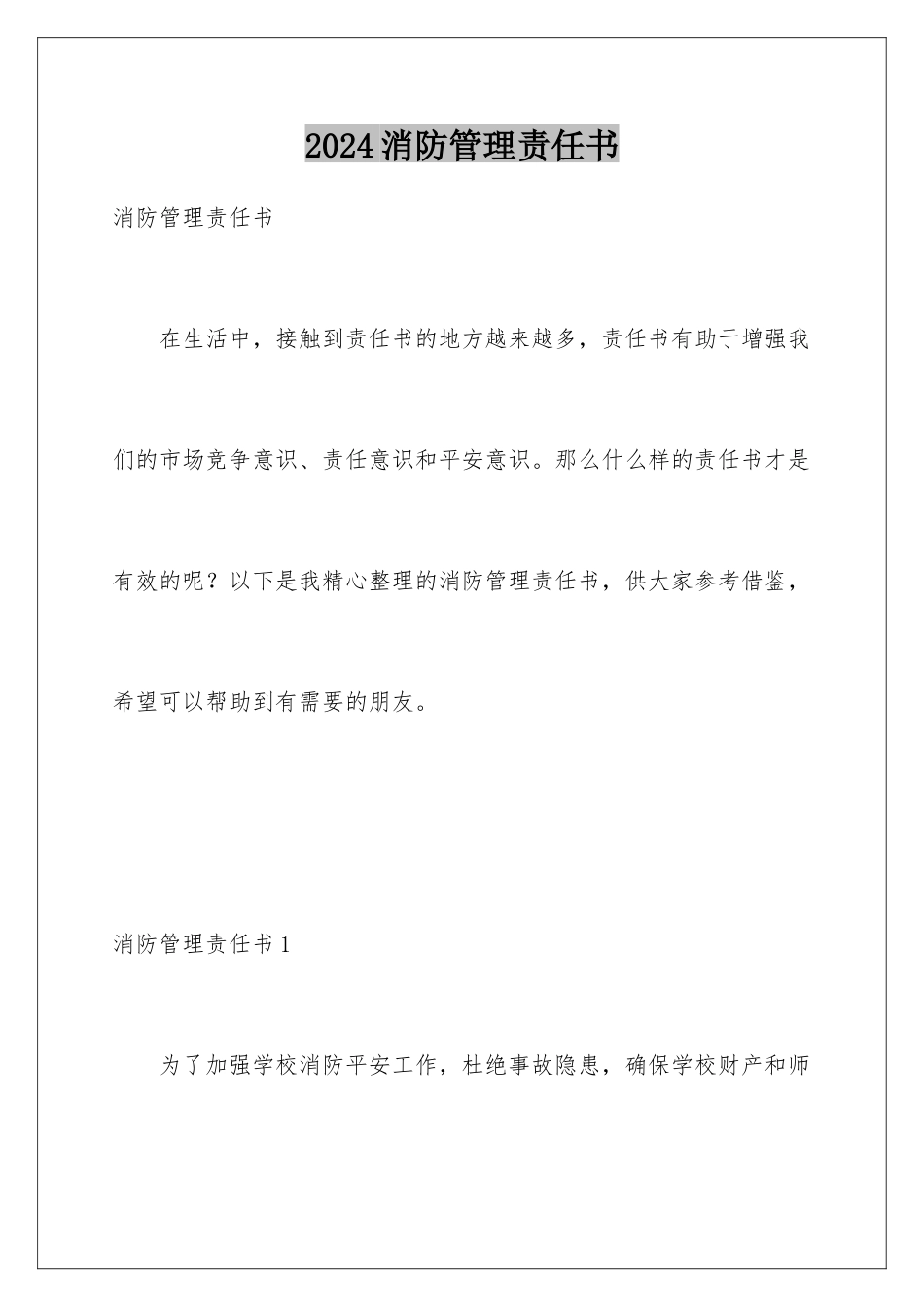 2024消防管理责任书

消防管理责任书

在生活中，接触到责任书的地方越来越多，责任书有助于增强我们的市场竞争意识、责任意识和平安意识。那么什么样的责任书才是有效的呢？以下是我精心整理的消防管理责任书，供大家参考借鉴，希望可以帮助到有需要的朋友。

消防管理责任书1

为了加强学校消防平安工作，杜绝事故隐患，确保学校财产和师